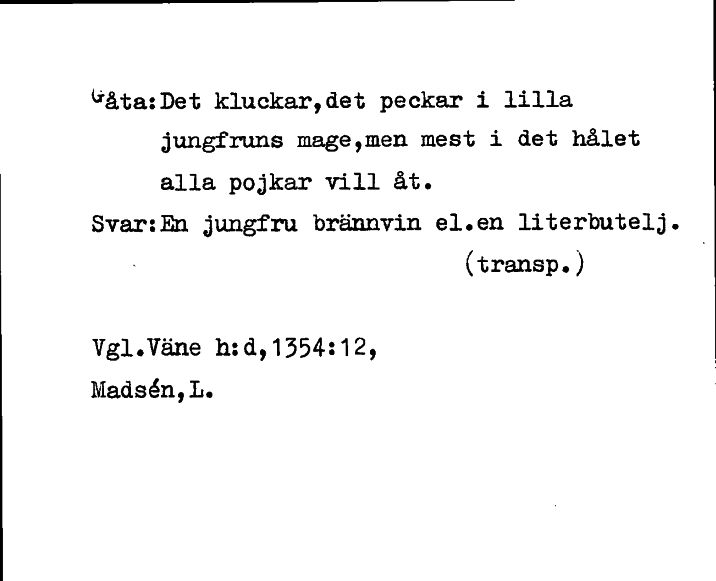 Gåta:Det kluckar,det peckar i lilla jungfruns mage,men mest i det hålet alla pojkar vill åt.
Svar:En jungfru brännvin el.en literbutelj.
(transp.)

Vgl.Väne h:d,1354:12,
Madsén,L.